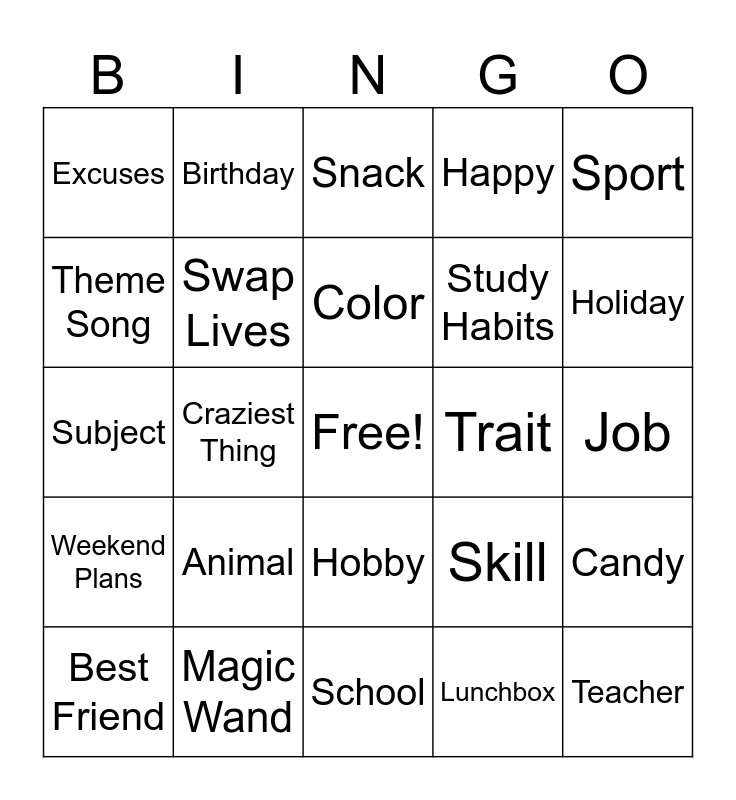 | B | I | N | G | O |
|---|---|---|---|---|
| Excuses | Birthday | Snack | Happy | Sport |
| Theme Song | Swap Lives | Color | Study Habits | Holiday |
| Subject | Craziest Thing | Free! | Trait | Job |
| Weekend Plans | Animal | Hobby | Skill | Candy |
| Best Friend | Magic Wand | School | Lunchbox | Teacher |